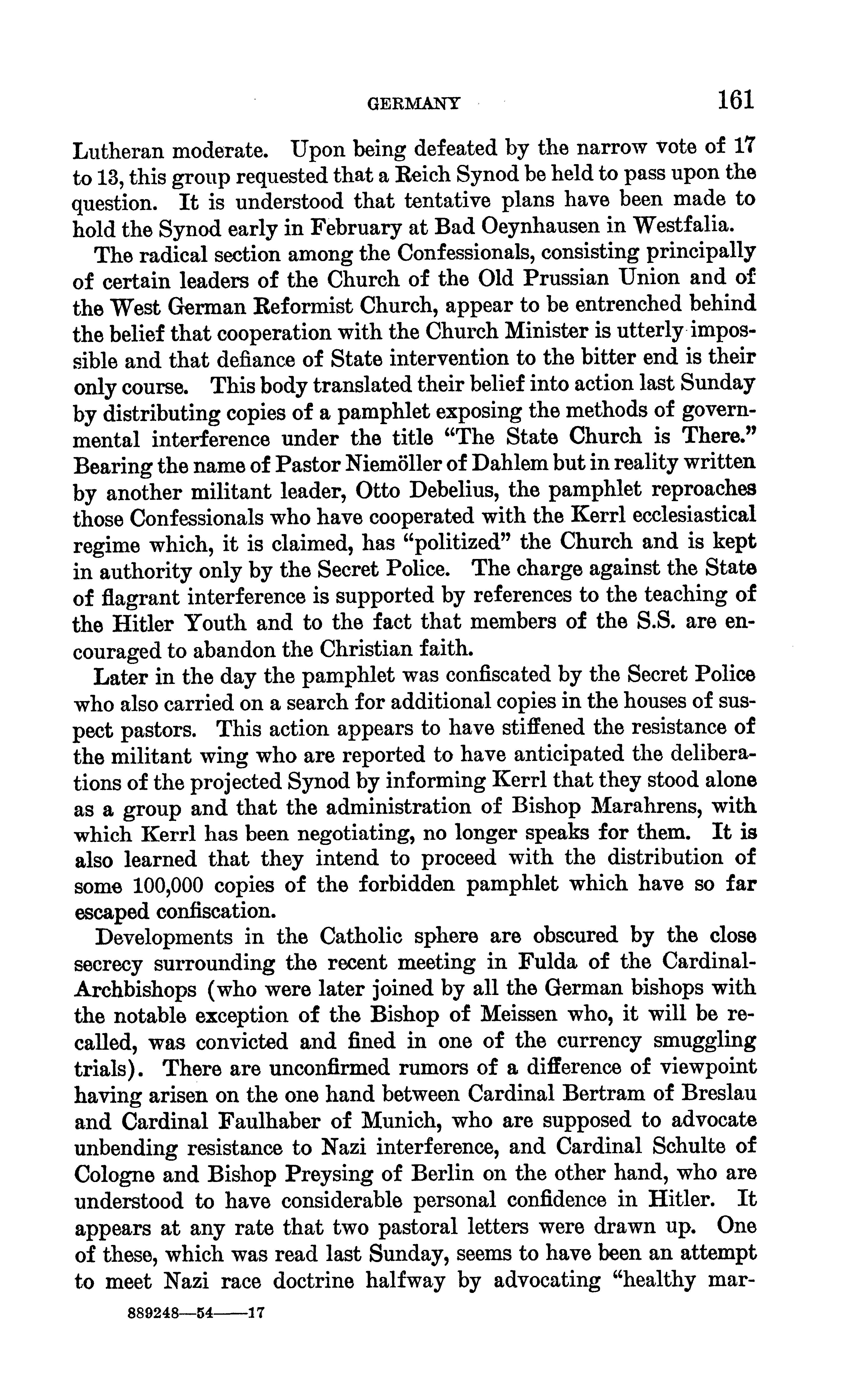 GERMANY 161

Lutheran moderate. Upon being defeated by the narrow vote of 17 to 13, this group requested that a Reich Synod be held to pass upon the question. It is understood that tentative plans have been made to hold the Synod early in February at Bad Oeynhausen in Westfalia.

The radical section among the Confessionals, consisting principally of certain leaders of the Church of the Old Prussian Union and of the West German Reformist Church, appear to be entrenched behind the belief that cooperation with the Church Minister is utterly impossible and that defiance of State intervention to the bitter end is their only course. This body translated their belief into action last Sunday by distributing copies of a pamphlet exposing the methods of governmental interference under the title "The State Church is There." Bearing the name of Pastor Niemöller of Dahlem but in reality written by another militant leader, Otto Debelius, the pamphlet reproaches those Confessionals who have cooperated with the Kerrl ecclesiastical regime which, it is claimed, has "politized" the Church and is kept in authority only by the Secret Police. The charge against the State of flagrant interference is supported by references to the teaching of the Hitler Youth and to the fact that members of the S.S. are encouraged to abandon the Christian faith.

Later in the day the pamphlet was confiscated by the Secret Police who also carried on a search for additional copies in the houses of suspect pastors. This action appears to have stiffened the resistance of the militant wing who are reported to have anticipated the deliberations of the projected Synod by informing Kerrl that they stood alone as a group and that the administration of Bishop Marahrens, with which Kerrl has been negotiating, no longer speaks for them. It is also learned that they intend to proceed with the distribution of some 100,000 copies of the forbidden pamphlet which have so far escaped confiscation.

Developments in the Catholic sphere are obscured by the close secrecy surrounding the recent meeting in Fulda of the Cardinal-Archbishops (who were later joined by all the German bishops with the notable exception of the Bishop of Meissen who, it will be recalled, was convicted and fined in one of the currency smuggling trials). There are unconfirmed rumors of a difference of viewpoint having arisen on the one hand between Cardinal Bertram of Breslau and Cardinal Faulhaber of Munich, who are supposed to advocate unbending resistance to Nazi interference, and Cardinal Schulte of Cologne and Bishop Preysing of Berlin on the other hand, who are understood to have considerable personal confidence in Hitler. It appears at any rate that two pastoral letters were drawn up. One of these, which was read last Sunday, seems to have been an attempt to meet Nazi race doctrine halfway by advocating "healthy mar-

889248—54——17